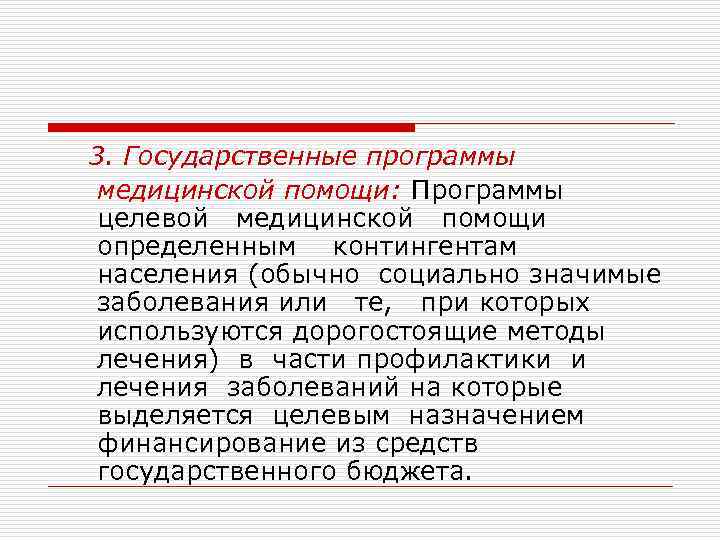 3. Государственные программы медицинской помощи: Программы целевой медицинской помощи определенным контингентам населения (обычно социально значимые заболевания или те, при которых используются дорогостоящие методы лечения) в части профилактики и лечения заболеваний на которые выделяется целевым назначением финансирование из средств государственного бюджета.